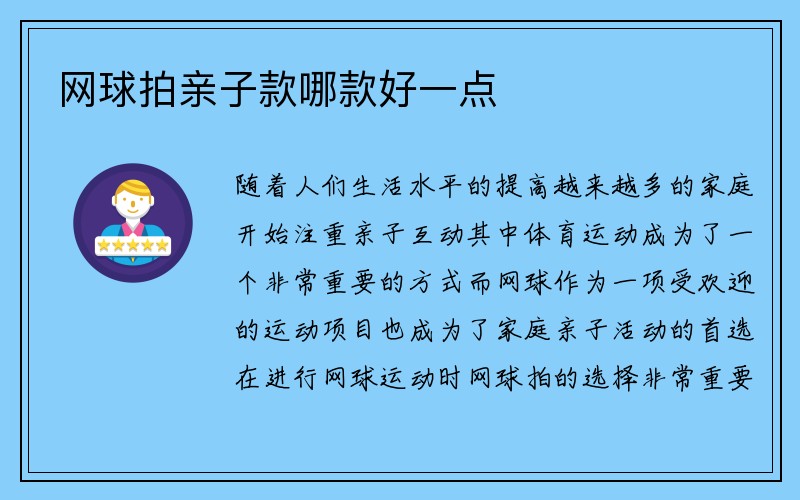 网球拍亲子款哪款好一点

随着人们生活水平的提高越来越多的家庭开始注重亲子互动其中体育运动成为了一个非常重要的方式而网球作为一项受欢迎的运动项目也成为了家庭亲子活动的首选在进行网球运动时网球拍的选择非常重要